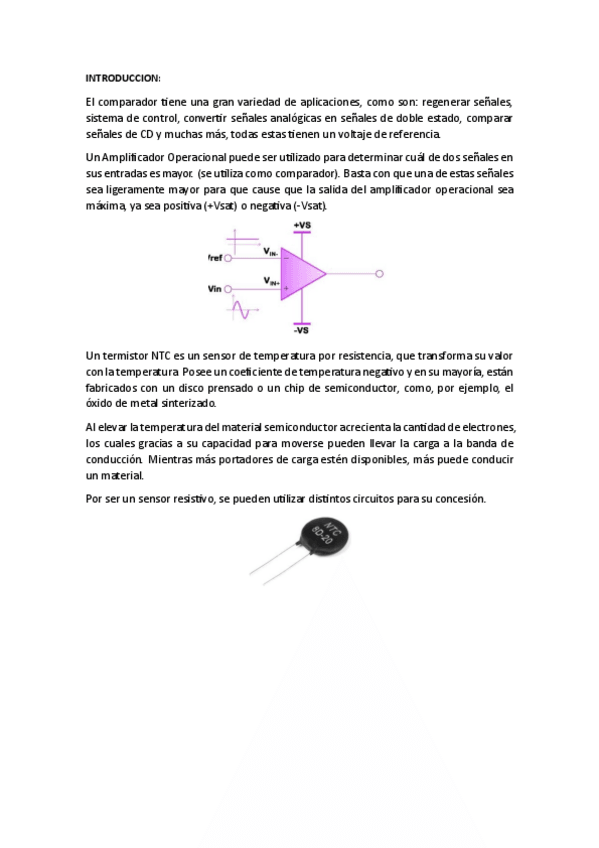 INTRODUCCION:

El comparador tiene una gran variedad de aplicaciones, como son: regenerar señales, sistema de control, convertir señales analógicas en señales de doble estado, comparar señales de CD y muchas más, todas estas tienen un voltaje de referencia.

Un Amplificador Operacional puede ser utilizado para determinar cuál de dos señales en sus entradas es mayor. (se utiliza como comparador). Basta con que una de estas señales sea ligeramente mayor para que cause que la salida del amplificador operacional sea máxima, ya sea positiva (+Vsat) o negativa (-Vsat).

+VS
Vref
$V_{IN-}$
Vin
$V_{IN+}$
-VS

Un termistor NTC es un sensor de temperatura por resistencia, que transforma su valor con la temperatura. Posee un coeficiente de temperatura negativo y en su mayoría, están fabricados con un disco prensado o un chip de semiconductor, como, por ejemplo, el óxido de metal sinterizado.

Al elevar la temperatura del material semiconductor acrecienta la cantidad de electrones, los cuales gracias a su capacidad para moverse pueden llevar la carga a la banda de conducción. Mientras más portadores de carga estén disponibles, más puede conducir un material.

Por ser un sensor resistivo, se pueden utilizar distintos circuitos para su concesión.

NTC
8D-20